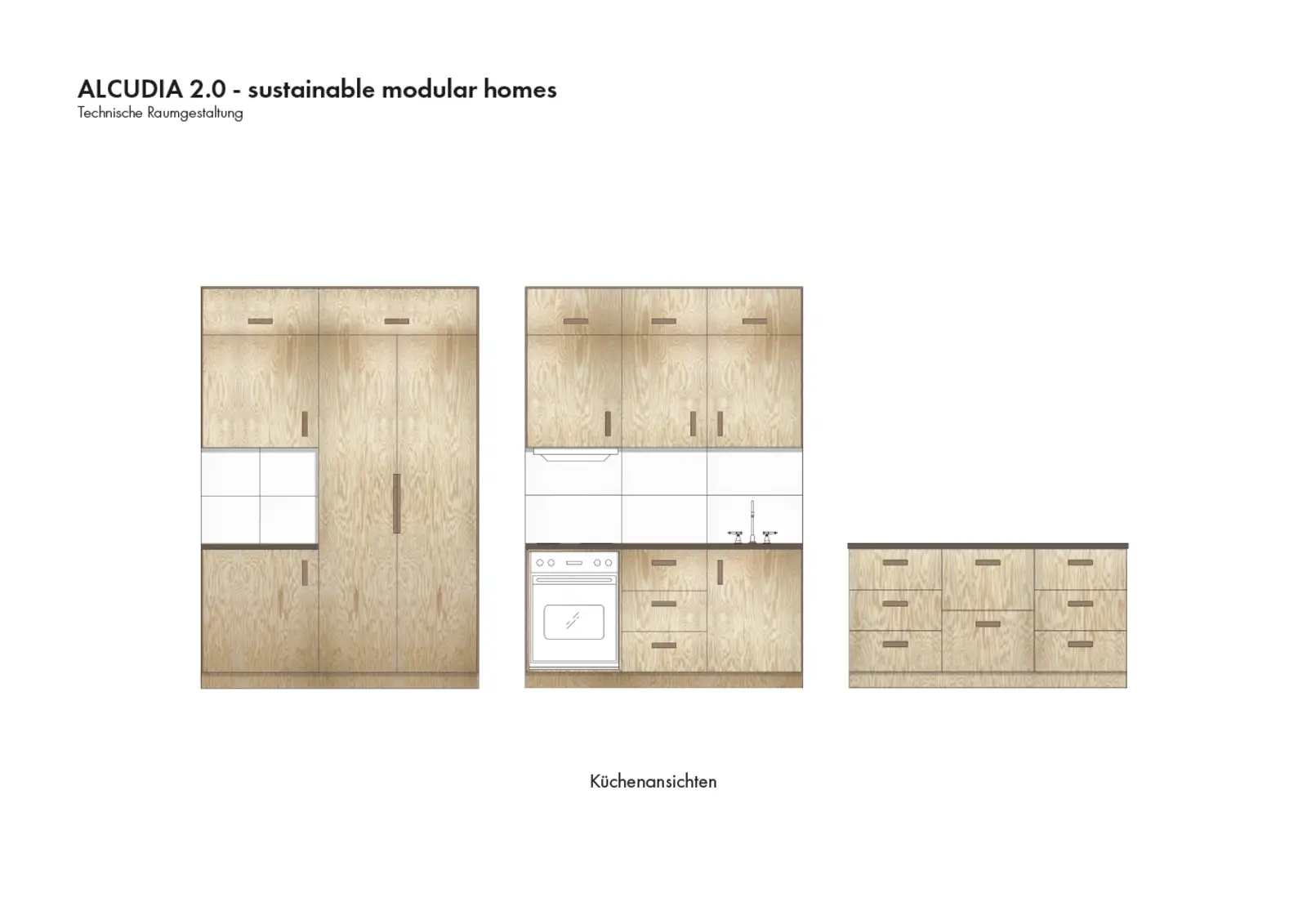 ALCUDIA 2.0 - sustainable modular homes
Technische Raumgestaltung

Küchenansichten